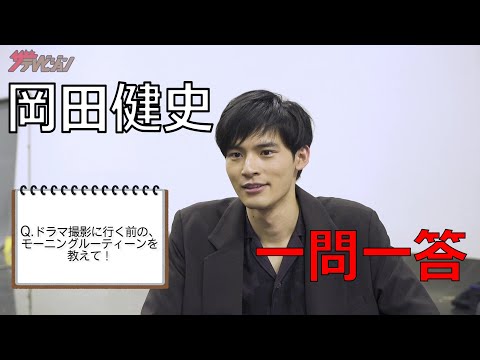 ザテレビジョン

岡田健史

Q.ドラマ撮影に行く前の、モーニングルーティーンを教えて！

一問一答